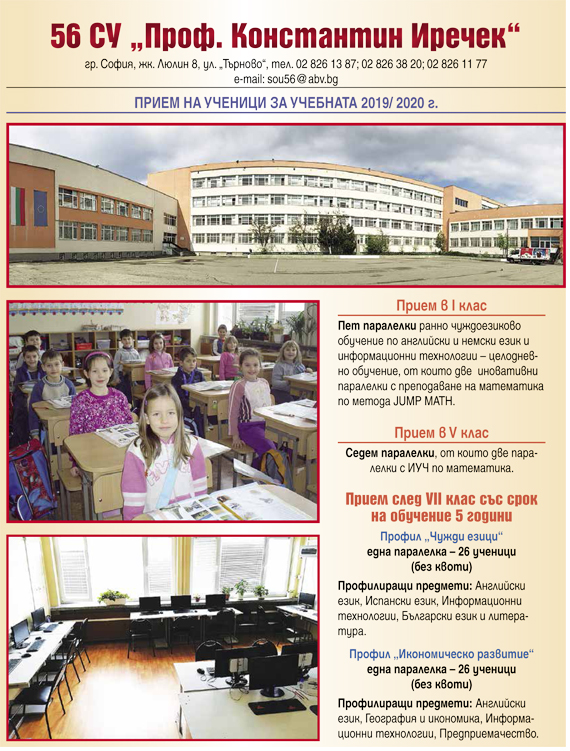 56 СУ „Проф. Константин Иречек“

гр. София, жк. Люлин 8, ул. „Търново“, тел. 02 826 13 87; 02 826 38 20; 02 826 11 77
e-mail: sou56@abv.bg

ПРИЕМ НА УЧЕНИЦИ ЗА УЧЕБНАТА 2019/ 2020 г.

Прием в I клас

Пет паралелки ранно чуждоезиково обучение по английски и немски език и информационни технологии – целодневно обучение, от които две иновативни паралелки с преподаване на математика по метода JUMP MATH.

Прием в V клас

Седем паралелки, от които две паралелки с ИУЧ по математика.

Прием след VII клас със срок на обучение 5 години

Профил „Чужди езици“
една паралелка – 26 ученици
(без квоти)

Профилиращи предмети: Английски език, Испански език, Информационни технологии, Български език и литература.

Профил „Икономическо развитие“
една паралелка – 26 ученици
(без квоти)

Профилиращи предмети: Английски език, География и икономика, Информационни технологии, Предприемачество.